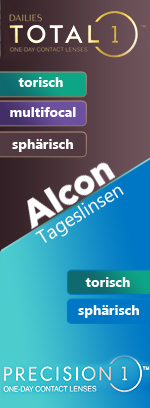 DAILIES
TOTAL 1™
ONE-DAY CONTACT LENSES

torisch

multifocal

sphärisch

Alcon
Tageslinsen

torisch

sphärisch

PRECISION 1™
ONE-DAY CONTACT LENSES